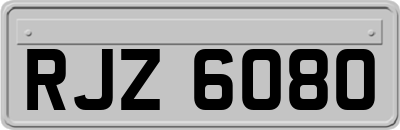 RJZ 6080